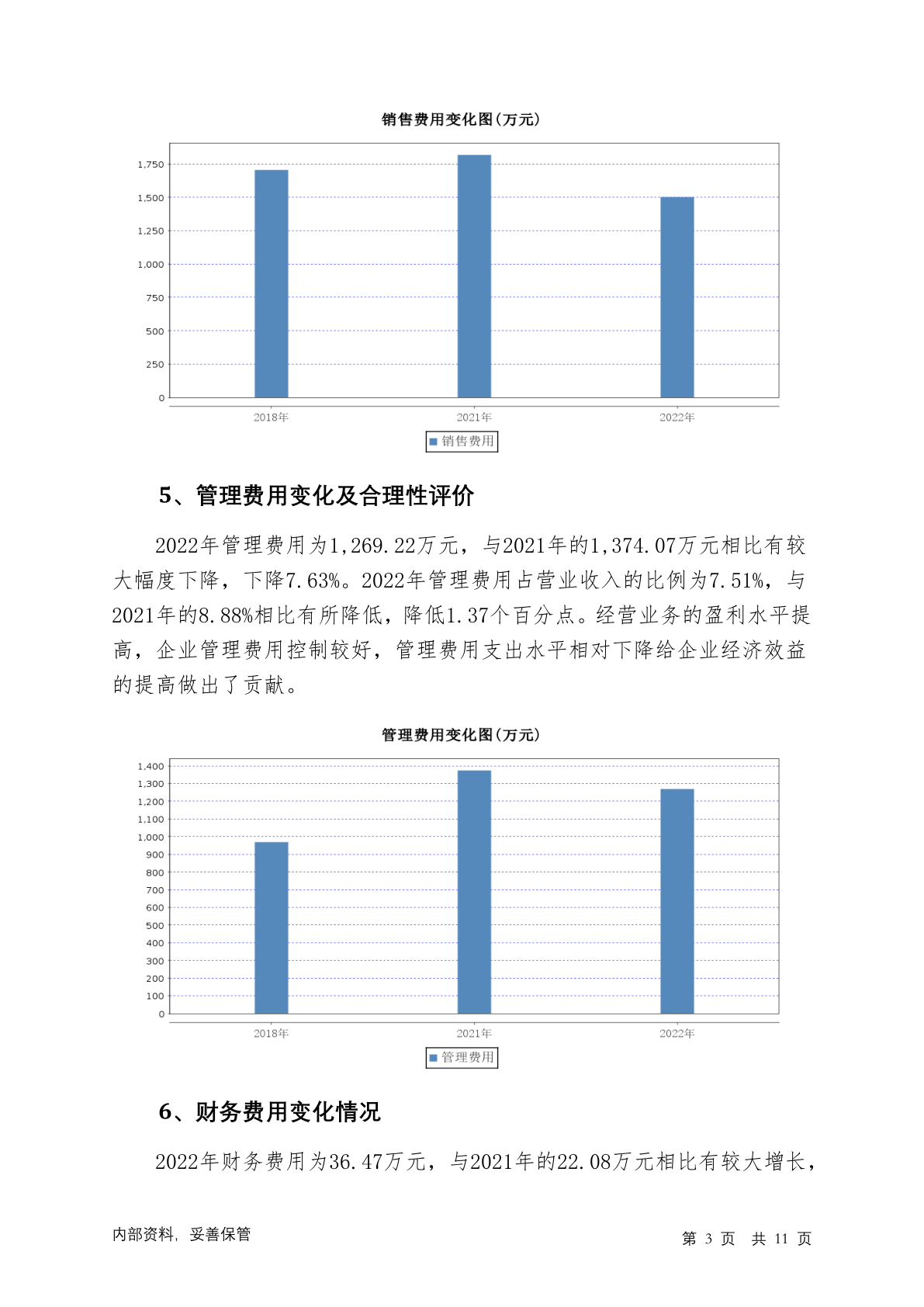 销售费用变化图(万元)

1,750
1,500
1,250
1,000
750
500
250
0

2018年 2021年 2022年

销售费用

5、管理费用变化及合理性评价

2022年管理费用为1,269.22万元，与2021年的1,374.07万元相比有较大幅度下降，下降7.63%。2022年管理费用占营业收入的比例为7.51%，与2021年的8.88%相比有所降低，降低1.37个百分点。经营业务的盈利水平提高，企业管理费用控制较好，管理费用支出水平相对下降给企业经济效益的提高做出了贡献。

管理费用变化图(万元)

1,400
1,300
1,200
1,100
1,000
900
800
700
600
500
400
300
200
100
0

2018年 2021年 2022年

管理费用

6、财务费用变化情况

2022年财务费用为36.47万元，与2021年的22.08万元相比有较大增长，

内部资料，妥善保管

第 3 页 共 11 页